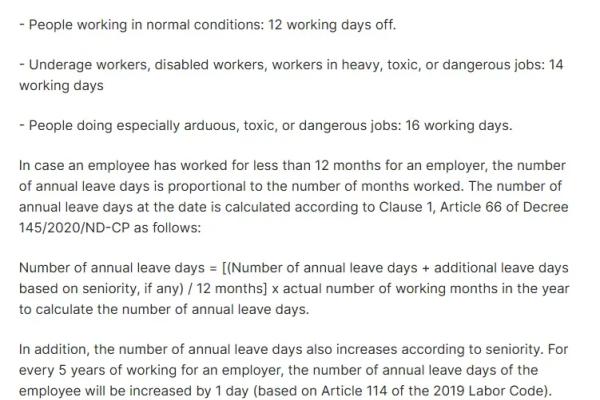 - People working in normal conditions: 12 working days off.

- Underage workers, disabled workers, workers in heavy, toxic, or dangerous jobs: 14 working days

- People doing especially arduous, toxic, or dangerous jobs: 16 working days.

In case an employee has worked for less than 12 months for an employer, the number of annual leave days is proportional to the number of months worked. The number of annual leave days at the date is calculated according to Clause 1, Article 66 of Decree 145/2020/ND-CP as follows:

Number of annual leave days = [(Number of annual leave days + additional leave days based on seniority, if any) / 12 months] x actual number of working months in the year to calculate the number of annual leave days.

In addition, the number of annual leave days also increases according to seniority. For every 5 years of working for an employer, the number of annual leave days of the employee will be increased by 1 day (based on Article 114 of the 2019 Labor Code).